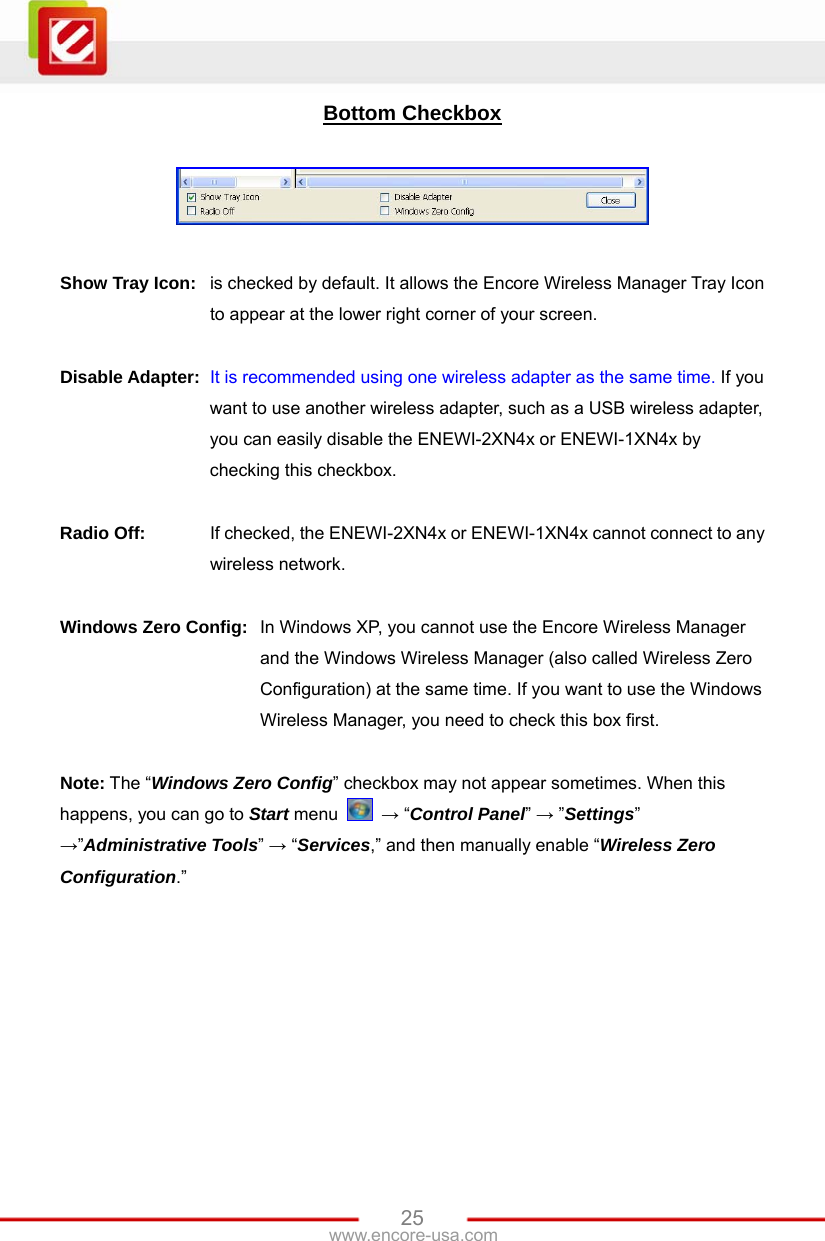 Bottom Checkbox

Show Tray Icon
Radio Off
Disable Adapter
Windows Zero Config
Close

Show Tray Icon: is checked by default. It allows the Encore Wireless Manager Tray Icon to appear at the lower right corner of your screen.

Disable Adapter: It is recommended using one wireless adapter as the same time. If you want to use another wireless adapter, such as a USB wireless adapter, you can easily disable the ENEWI-2XN4x or ENEWI-1XN4x by checking this checkbox.

Radio Off: If checked, the ENEWI-2XN4x or ENEWI-1XN4x cannot connect to any wireless network.

Windows Zero Config: In Windows XP, you cannot use the Encore Wireless Manager and the Windows Wireless Manager (also called Wireless Zero Configuration) at the same time. If you want to use the Windows Wireless Manager, you need to check this box first.

Note: The “Windows Zero Config” checkbox may not appear sometimes. When this happens, you can go to Start menu → “Control Panel” → ”Settings” →”Administrative Tools” → “Services,” and then manually enable “Wireless Zero Configuration.”

25
www.encore-usa.com